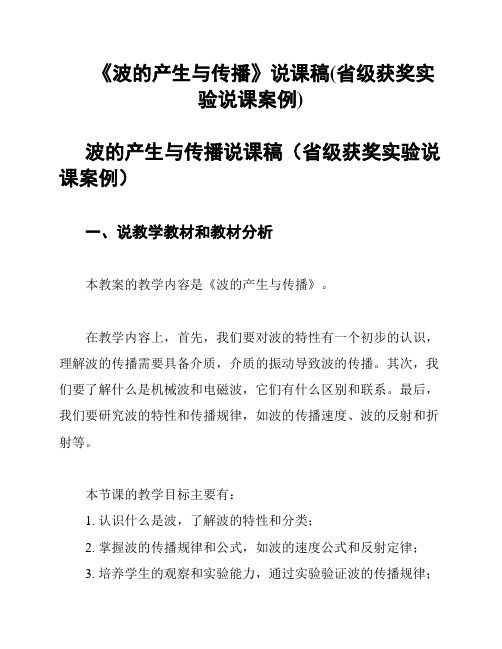 《波的产生与传播》说课稿(省级获奖实验说课案例)

波的产生与传播说课稿（省级获奖实验说课案例）

一、说教学教材和教材分析

本教案的教学内容是《波的产生与传播》。

在教学内容上，首先，我们要对波的特性有一个初步的认识，理解波的传播需要具备介质，介质的振动导致波的传播。其次，我们要了解什么是机械波和电磁波，它们有什么区别和联系。最后，我们要研究波的特性和传播规律，如波的传播速度、波的反射和折射等。

本节课的教学目标主要有：
1. 认识什么是波，了解波的特性和分类；
2. 掌握波的传播规律和公式，如波的速度公式和反射定律；
3. 培养学生的观察和实验能力，通过实验验证波的传播规律；